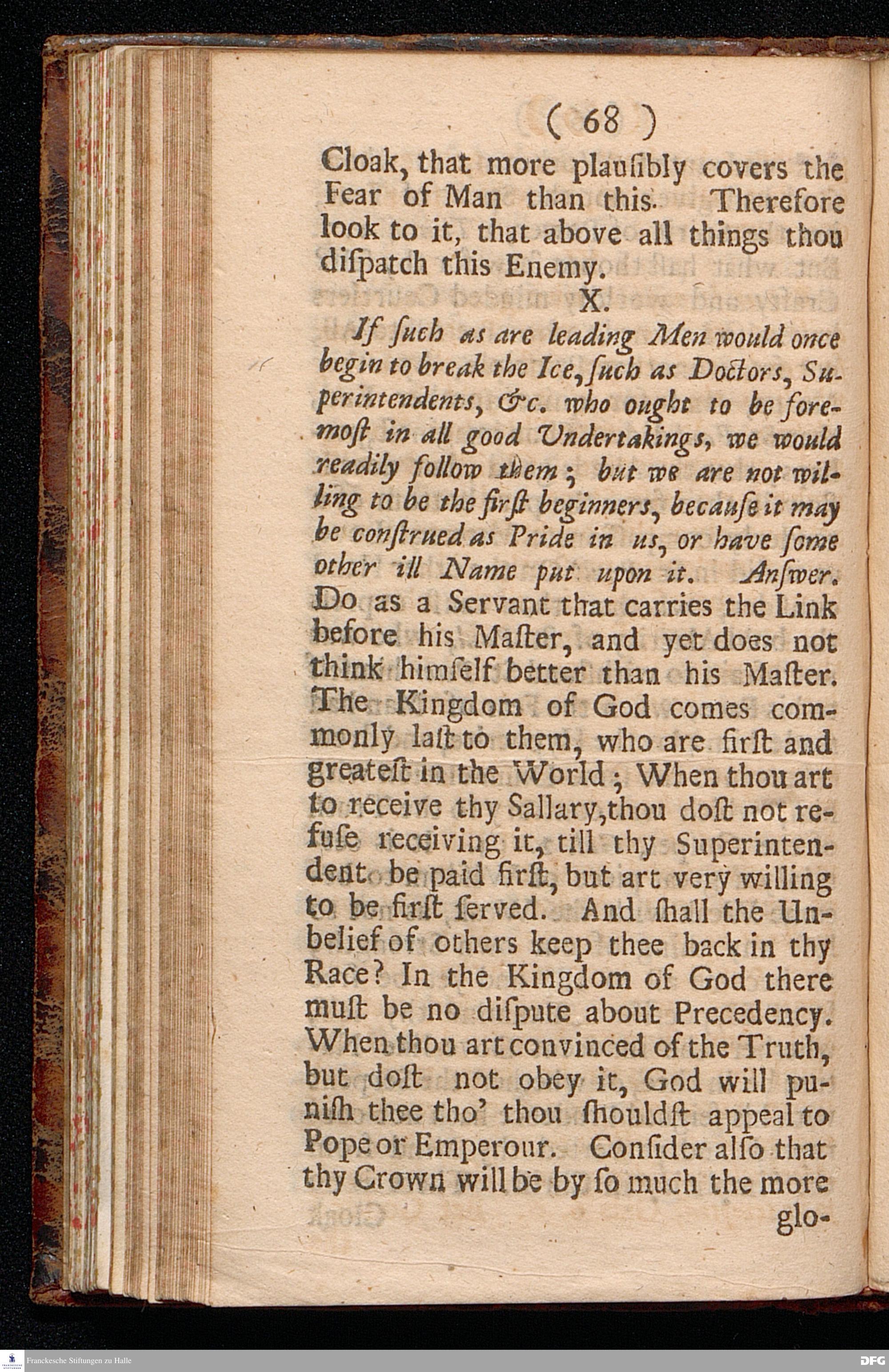 ( 68 )

Cloak, that more plauſibly covers the Fear of Man than this. Therefore look to it, that above all things thou diſpatch this Enemy.

X.

If ſuch as are leading Men would once begin to break the Ice, ſuch as Doctors, Superintendents, &c. who ought to be foremoſt in all good Undertakings, we would readily follow them; but we are not willing to be the firſt beginners, becauſe it may be conſtrued as Pride in us, or have ſome other ill Name put upon it. Anſwer. Do as a Servant that carries the Link before his Maſter, and yet does not think himſelf better than his Maſter. The Kingdom of God comes commonly laſt to them, who are firſt and greateſt in the World; When thou art to receive thy Sallary, thou doſt not refuſe receiving it, till thy Superintendent be paid firſt, but art very willing to be firſt ſerved. And ſhall the Unbelief of others keep thee back in thy Race? In the Kingdom of God there muſt be no diſpute about Precedency. When thou art convinced of the Truth, but doſt not obey it, God will puniſh thee tho' thou ſhouldſt appeal to Pope or Emperour. Conſider alſo that thy Crown will be by ſo much the more glo-

Franckesche Stiftungen zu Halle

DFG